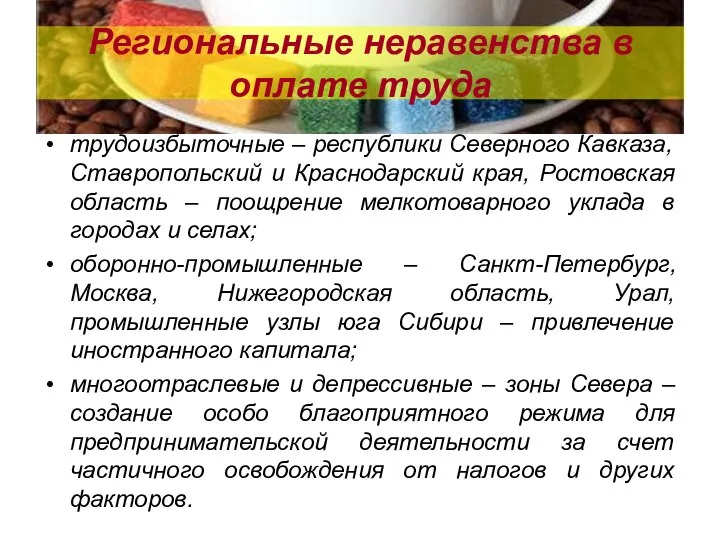 Региональные неравенства в оплате труда

• трудоизбыточные – республики Северного Кавказа, Ставропольский и Краснодарский края, Ростовская область – поощрение мелкотоварного уклада в городах и селах;
• оборонно-промышленные – Санкт-Петербург, Москва, Нижегородская область, Урал, промышленные узлы юга Сибири – привлечение иностранного капитала;
• многоотраслевые и депрессивные – зоны Севера – создание особо благоприятного режима для предпринимательской деятельности за счет частичного освобождения от налогов и других факторов.